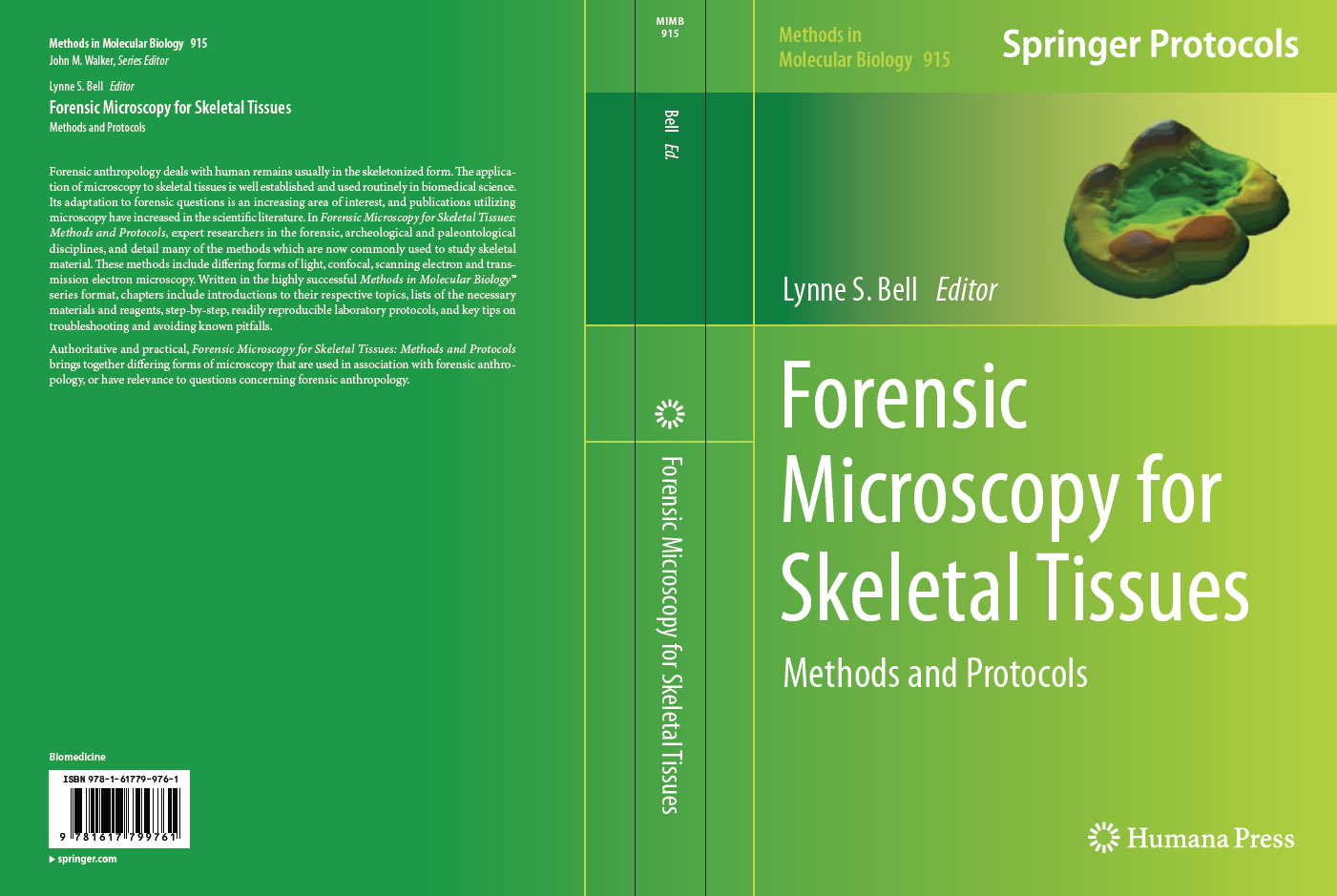 Methods in Molecular Biology 915
John M. Walker, Series Editor

Lynne S. Bell Editor
Forensic Microscopy for Skeletal Tissues
Methods and Protocols

Forensic anthropology deals with human remains usually in the skeletonized form. The application of microscopy to skeletal tissues is well established and used routinely in biomedical science. Its adaptation to forensic questions is an increasing area of interest, and publications utilizing microscopy have increased in the scientific literature. In Forensic Microscopy for Skeletal Tissues: Methods and Protocols, expert researchers in the forensic, archeological and paleontological disciplines, and detail many of the methods which are now commonly used to study skeletal material. These methods include differing forms of light, confocal, scanning electron and transmission electron microscopy. Written in the highly successful Methods in Molecular Biology™ series format, chapters include introductions to their respective topics, lists of the necessary materials and reagents, step-by-step, readily reproducible laboratory protocols, and key tips on troubleshooting and avoiding known pitfalls.

Authoritative and practical, Forensic Microscopy for Skeletal Tissues: Methods and Protocols brings together differing forms of microscopy that are used in association with forensic anthropology, or have relevance to questions concerning forensic anthropology.

Biomedicine

ISBN 978-1-61779-976-1
9 781617 799761

▸ springer.com

MIMB
915

Bell Ed.

Forensic Microscopy for Skeletal Tissues

Methods in Molecular Biology 915

Springer Protocols

Lynne S. Bell Editor

Forensic Microscopy for Skeletal Tissues

Methods and Protocols

Humana Press